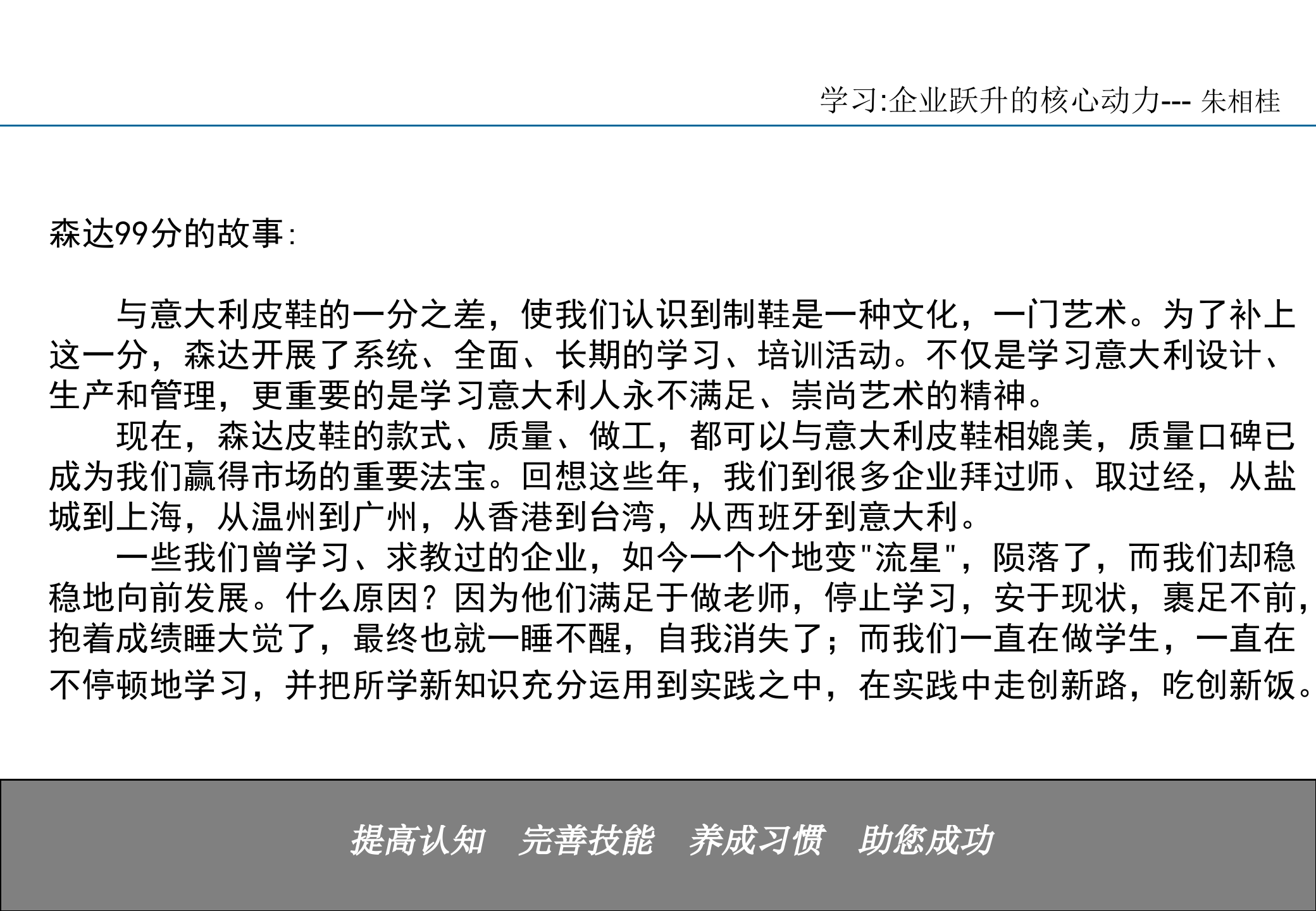 学习:企业跃升的核心动力--- 朱相桂

森达99分的故事:

与意大利皮鞋的一分之差，使我们认识到制鞋是一种文化，一门艺术。为了补上这一分，森达开展了系统、全面、长期的学习、培训活动。不仅是学习意大利设计、生产和管理，更重要的是学习意大利人永不满足、崇尚艺术的精神。

现在，森达皮鞋的款式、质量、做工，都可以与意大利皮鞋相媲美，质量口碑已成为我们赢得市场的重要法宝。回想这些年，我们到很多企业拜过师、取过经，从盐城到上海，从温州到广州，从香港到台湾，从西班牙到意大利。

一些我们曾学习、求教过的企业，如今一个个地变"流星"，陨落了，而我们却稳稳地向前发展。什么原因？因为他们满足于做老师，停止学习，安于现状，裹足不前，抱着成绩睡大觉了，最终也就一睡不醒，自我消失了；而我们一直在做学生，一直在不停顿地学习，并把所学新知识充分运用到实践之中，在实践中走创新路，吃创新饭。

提高认知　完善技能　养成习惯　助您成功